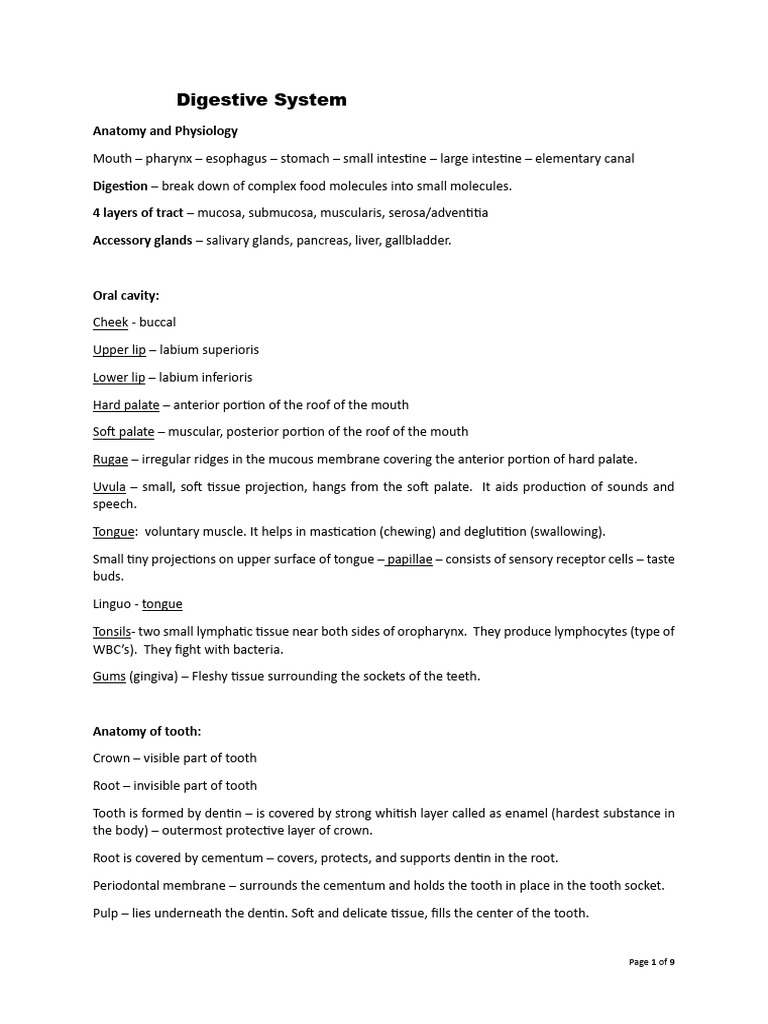 Digestive System

Anatomy and Physiology

Mouth – pharynx – esophagus – stomach – small intestine – large intestine – elementary canal

Digestion – break down of complex food molecules into small molecules.

4 layers of tract – mucosa, submucosa, muscularis, serosa/adventitia

Accessory glands – salivary glands, pancreas, liver, gallbladder.

Oral cavity:

Cheek - buccal

Upper lip – labium superioris

Lower lip – labium inferioris

Hard palate – anterior portion of the roof of the mouth

Soft palate – muscular, posterior portion of the roof of the mouth

Rugae – irregular ridges in the mucous membrane covering the anterior portion of hard palate.

Uvula – small, soft tissue projection, hangs from the soft palate. It aids production of sounds and speech.

Tongue: voluntary muscle. It helps in mastication (chewing) and deglutition (swallowing).

Small tiny projections on upper surface of tongue – papillae – consists of sensory receptor cells – taste buds.

Linguo - tongue

Tonsils- two small lymphatic tissue near both sides of oropharynx. They produce lymphocytes (type of WBC's). They fight with bacteria.

Gums (gingiva) – Fleshy tissue surrounding the sockets of the teeth.

Anatomy of tooth:

Crown – visible part of tooth

Root – invisible part of tooth

Tooth is formed by dentin – is covered by strong whitish layer called as enamel (hardest substance in the body) – outermost protective layer of crown.

Root is covered by cementum – covers, protects, and supports dentin in the root.

Periodontal membrane – surrounds the cementum and holds the tooth in place in the tooth socket.

Pulp – lies underneath the dentin. Soft and delicate tissue, fills the center of the tooth.

Page 1 of 9